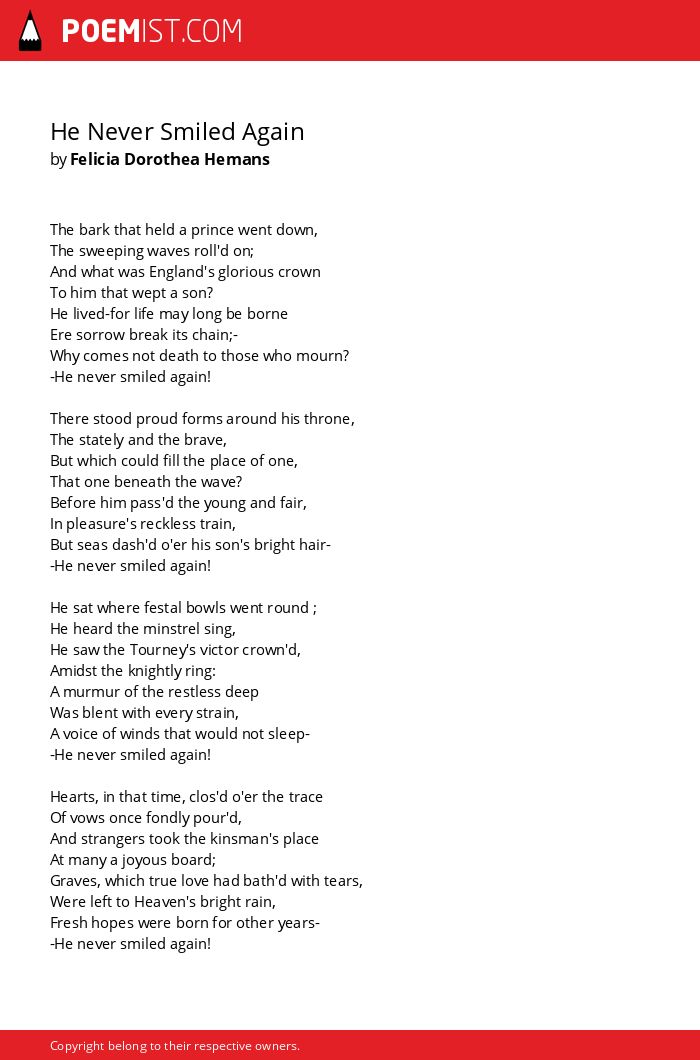 POEMIST.COM

He Never Smiled Again
by Felicia Dorothea Hemans

The bark that held a prince went down,
The sweeping waves roll'd on;
And what was England's glorious crown
To him that wept a son?
He lived-for life may long be borne
Ere sorrow break its chain;-
Why comes not death to those who mourn?
-He never smiled again!

There stood proud forms around his throne,
The stately and the brave,
But which could fill the place of one,
That one beneath the wave?
Before him pass'd the young and fair,
In pleasure's reckless train,
But seas dash'd o'er his son's bright hair-
-He never smiled again!

He sat where festal bowls went round ;
He heard the minstrel sing,
He saw the Tourney's victor crown'd,
Amidst the knightly ring:
A murmur of the restless deep
Was blent with every strain,
A voice of winds that would not sleep-
-He never smiled again!

Hearts, in that time, clos'd o'er the trace
Of vows once fondly pour'd,
And strangers took the kinsman's place
At many a joyous board;
Graves, which true love had bath'd with tears,
Were left to Heaven's bright rain,
Fresh hopes were born for other years-
-He never smiled again!

Copyright belong to their respective owners.